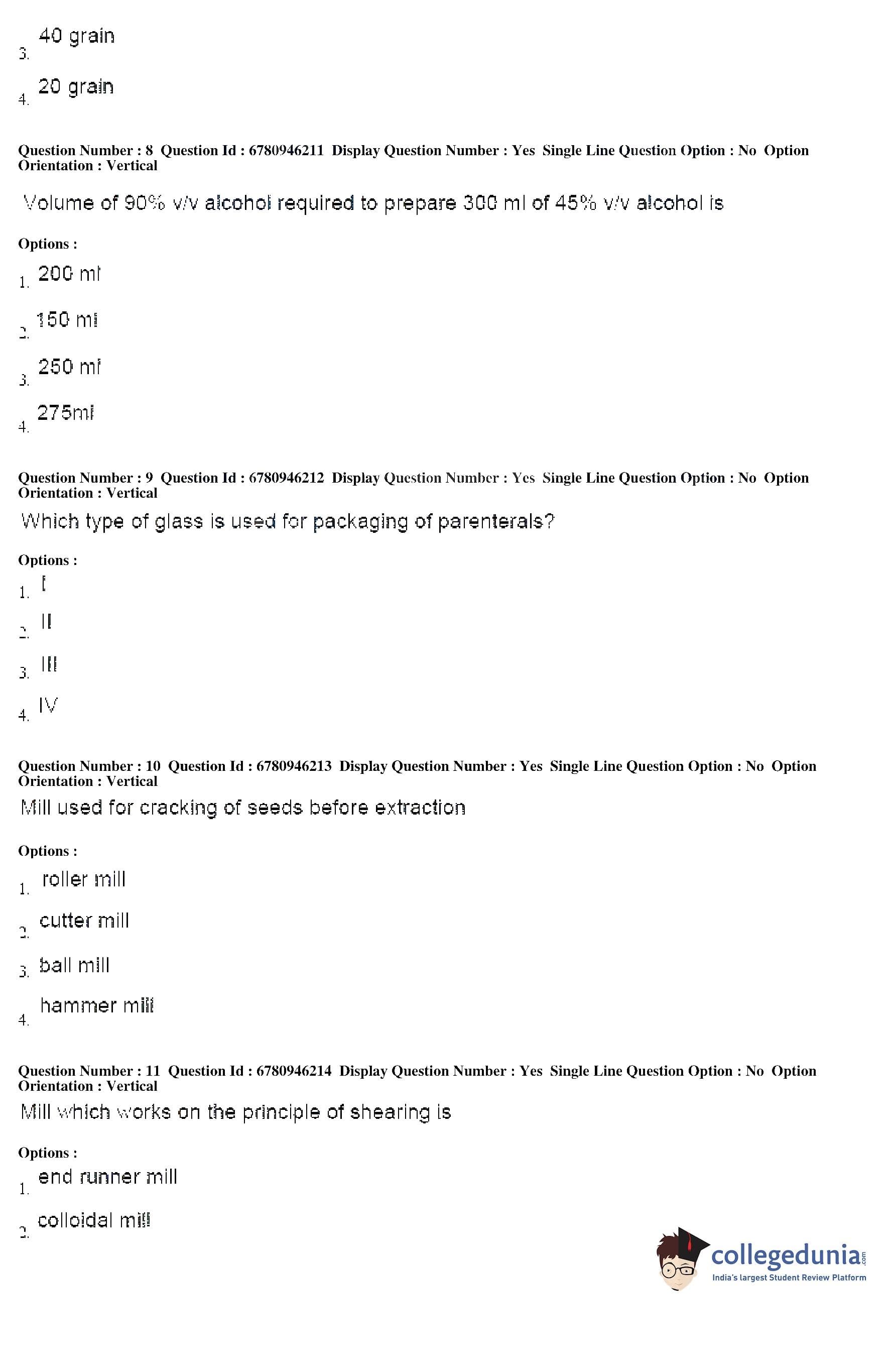 3. 40 grain

4. 20 grain

Question Number : 8 Question Id : 6780946211 Display Question Number : Yes Single Line Question Option : No Option Orientation : Vertical

Volume of 90% v/v alcohol required to prepare 300 ml of 45% v/v alcohol is

Options :

1. 200 ml

2. 150 ml

3. 250 ml

4. 275ml

Question Number : 9 Question Id : 6780946212 Display Question Number : Yes Single Line Question Option : No Option Orientation : Vertical

Which type of glass is used for packaging of parenterals?

Options :

1. I

2. II

3. III

4. IV

Question Number : 10 Question Id : 6780946213 Display Question Number : Yes Single Line Question Option : No Option Orientation : Vertical

Mill used for cracking of seeds before extraction

Options :

1. roller mill

2. cutter mill

3. ball mill

4. hammer mill

Question Number : 11 Question Id : 6780946214 Display Question Number : Yes Single Line Question Option : No Option Orientation : Vertical

Mill which works on the principle of shearing is

Options :

1. end runner mill

2. colloidal mill

collegedunia.com
India's largest Student Review Platform